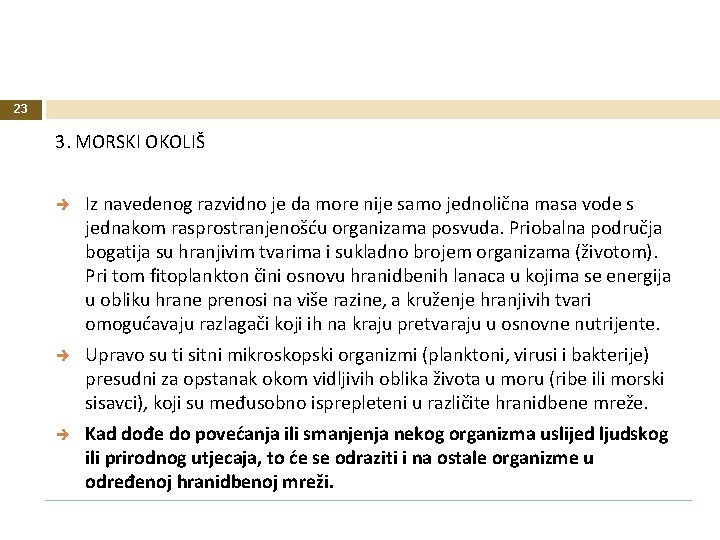 23

3. MORSKI OKOLIŠ

Iz navedenog razvidno je da more nije samo jednolična masa vode s jednakom rasprostranjenošću organizama posvuda. Priobalna područja bogatija su hranjivim tvarima i sukladno brojem organizama (životom). Pri tom fitoplankton čini osnovu hranidbenih lanaca u kojima se energija u obliku hrane prenosi na više razine, a kruženje hranjivih tvari omogućavaju razlagači koji ih na kraju pretvaraju u osnovne nutrijente.

Upravo su ti sitni mikroskopski organizmi (planktoni, virusi i bakterije) presudni za opstanak okom vidljivih oblika života u moru (ribe ili morski sisavci), koji su međusobno isprepleteni u različite hranidbene mreže.

Kad dođe do povećanja ili smanjenja nekog organizma uslijed ljudskog ili prirodnog utjecaja, to će se odraziti i na ostale organizme u određenoj hranidbenoj mreži.